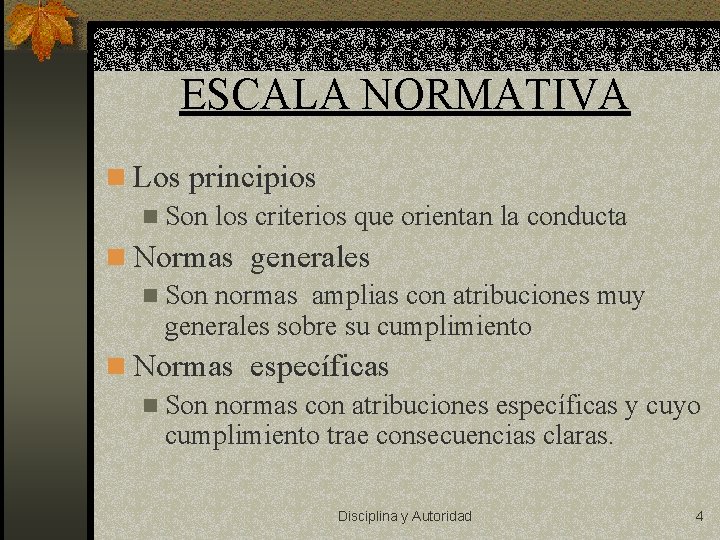 ESCALA NORMATIVA

Los principios

Son los criterios que orientan la conducta

Normas generales

Son normas amplias con atribuciones muy generales sobre su cumplimiento

Normas específicas

Son normas con atribuciones específicas y cuyo cumplimiento trae consecuencias claras.

Disciplina y Autoridad

4